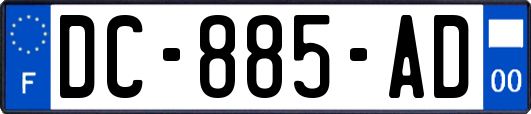 F
DC-885-AD
00